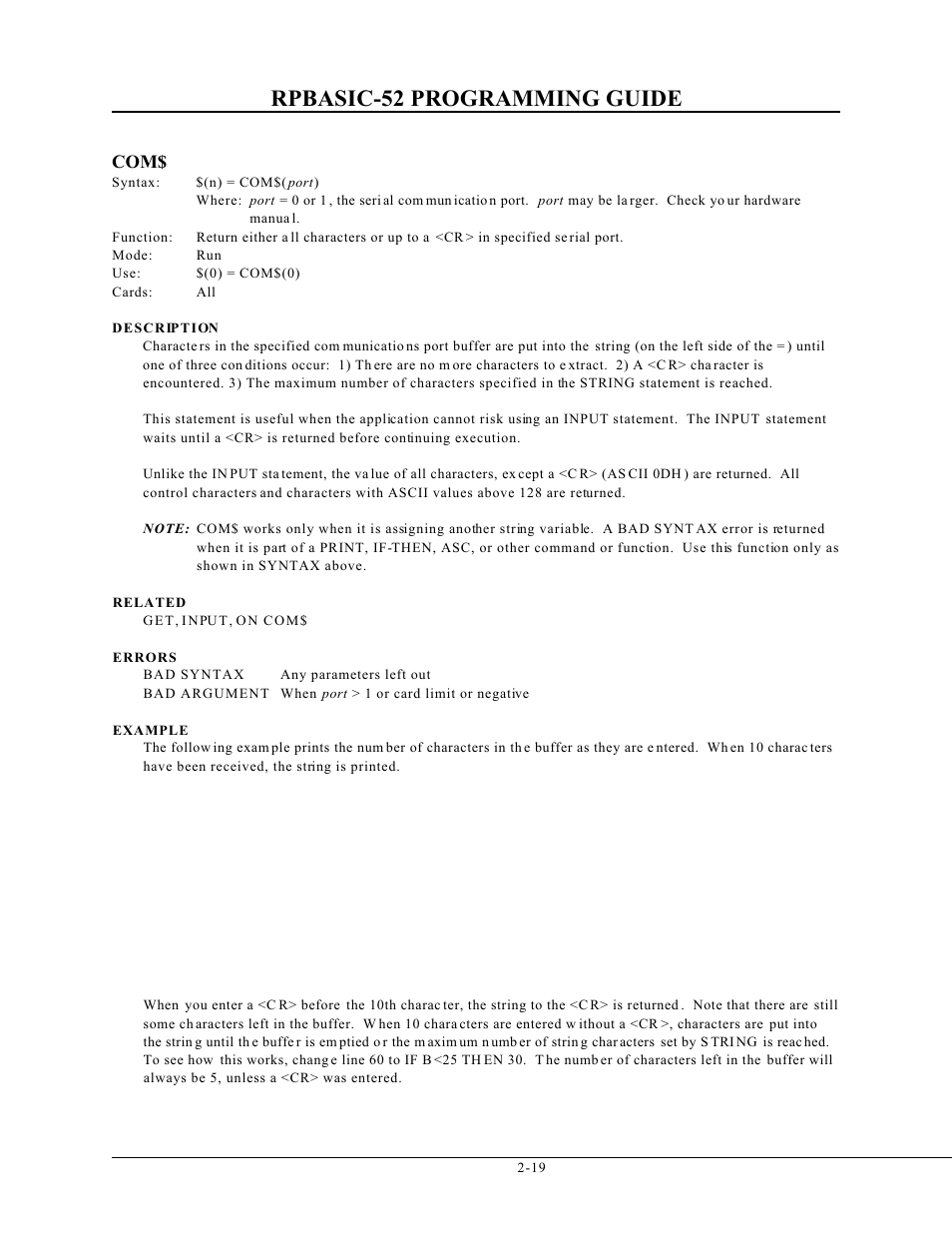 RPBASIC-52 PROGRAMMING GUIDE

COM$

Syntax: $(n) = COM$(port)
Where: port = 0 or 1, the serial communication port. port may be larger. Check your hardware manual.

Function: Return either all characters or up to a <CR> in specified serial port.

Mode: Run

Use: $(0) = COM$(0)

Cards: All

DESCRIPTION

Characters in the specified communications port buffer are put into the string (on the left side of the =) until one of three conditions occur: 1) There are no more characters to extract. 2) A <CR> character is encountered. 3) The maximum number of characters specified in the STRING statement is reached.

This statement is useful when the application cannot risk using an INPUT statement. The INPUT statement waits until a <CR> is returned before continuing execution.

Unlike the INPUT statement, the value of all characters, except a <CR> (ASCII 0DH) are returned. All control characters and characters with ASCII values above 128 are returned.

NOTE: COM$ works only when it is assigning another string variable. A BAD SYNTAX error is returned when it is part of a PRINT, IF-THEN, ASC, or other command or function. Use this function only as shown in SYNTAX above.

RELATED

GET, INPUT, ON COM$

ERRORS

BAD SYNTAX Any parameters left out

BAD ARGUMENT When port > 1 or card limit or negative

EXAMPLE

The following example prints the number of characters in the buffer as they are entered. When 10 characters have been received, the string is printed.

When you enter a <CR> before the 10th character, the string to the <CR> is returned. Note that there are still some characters left in the buffer. When 10 characters are entered without a <CR>, characters are put into the string until the buffer is emptied or the maximum number of string characters set by STRING is reached. To see how this works, change line 60 to IF B<25 THEN 30. The number of characters left in the buffer will always be 5, unless a <CR> was entered.

2-19